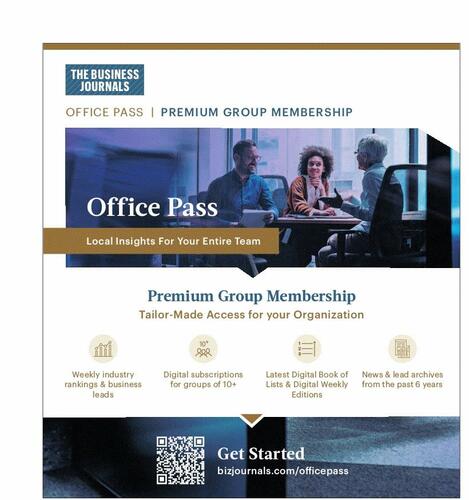 THE BUSINESS JOURNALS

OFFICE PASS | PREMIUM GROUP MEMBERSHIP

Office Pass

Local Insights For Your Entire Team

Premium Group Membership

Tailor-Made Access for your Organization

Weekly industry rankings & business leads

10+

Digital subscriptions for groups of 10+

Latest Digital Book of Lists & Digital Weekly Editions

News & lead archives from the past 6 years

Get Started

bizjournals.com/officepass